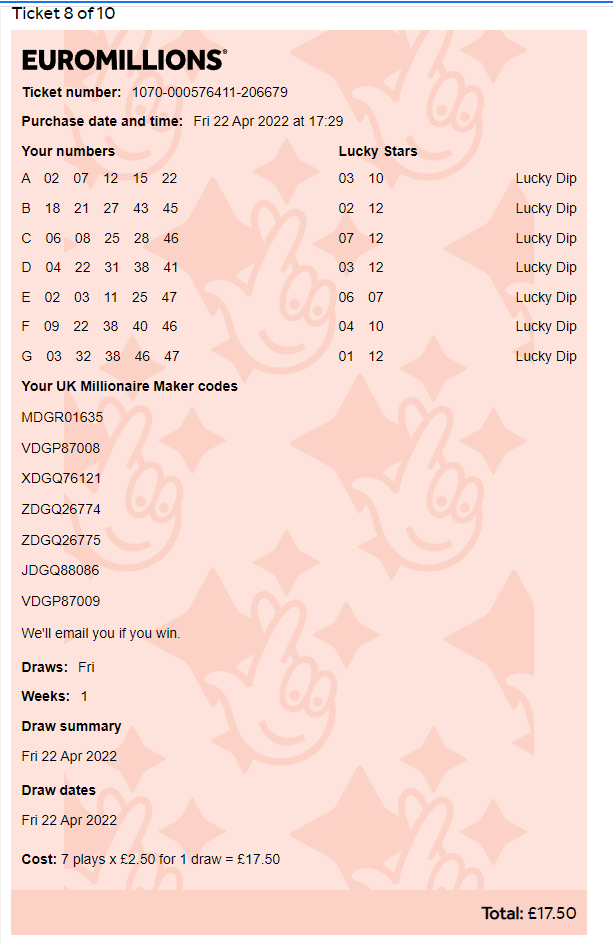 Ticket 8 of 10

EUROMILLIONS®

Ticket number: 1070-000576411-206679

Purchase date and time: Fri 22 Apr 2022 at 17:29

| Your numbers | Lucky Stars | |
|---|---|---|
| A 02 07 12 15 22 | 03 10 | Lucky Dip |
| B 18 21 27 43 45 | 02 12 | Lucky Dip |
| C 06 08 25 28 46 | 07 12 | Lucky Dip |
| D 04 22 31 38 41 | 03 12 | Lucky Dip |
| E 02 03 11 25 47 | 06 07 | Lucky Dip |
| F 09 22 38 40 46 | 04 10 | Lucky Dip |
| G 03 32 38 46 47 | 01 12 | Lucky Dip |

Your UK Millionaire Maker codes

MDGR01635

VDGP87008

XDGQ76121

ZDGQ26774

ZDGQ26775

JDGQ88086

VDGP87009

We'll email you if you win.

Draws: Fri

Weeks: 1

Draw summary

Fri 22 Apr 2022

Draw dates

Fri 22 Apr 2022

Cost: 7 plays x £2.50 for 1 draw = £17.50

Total: £17.50